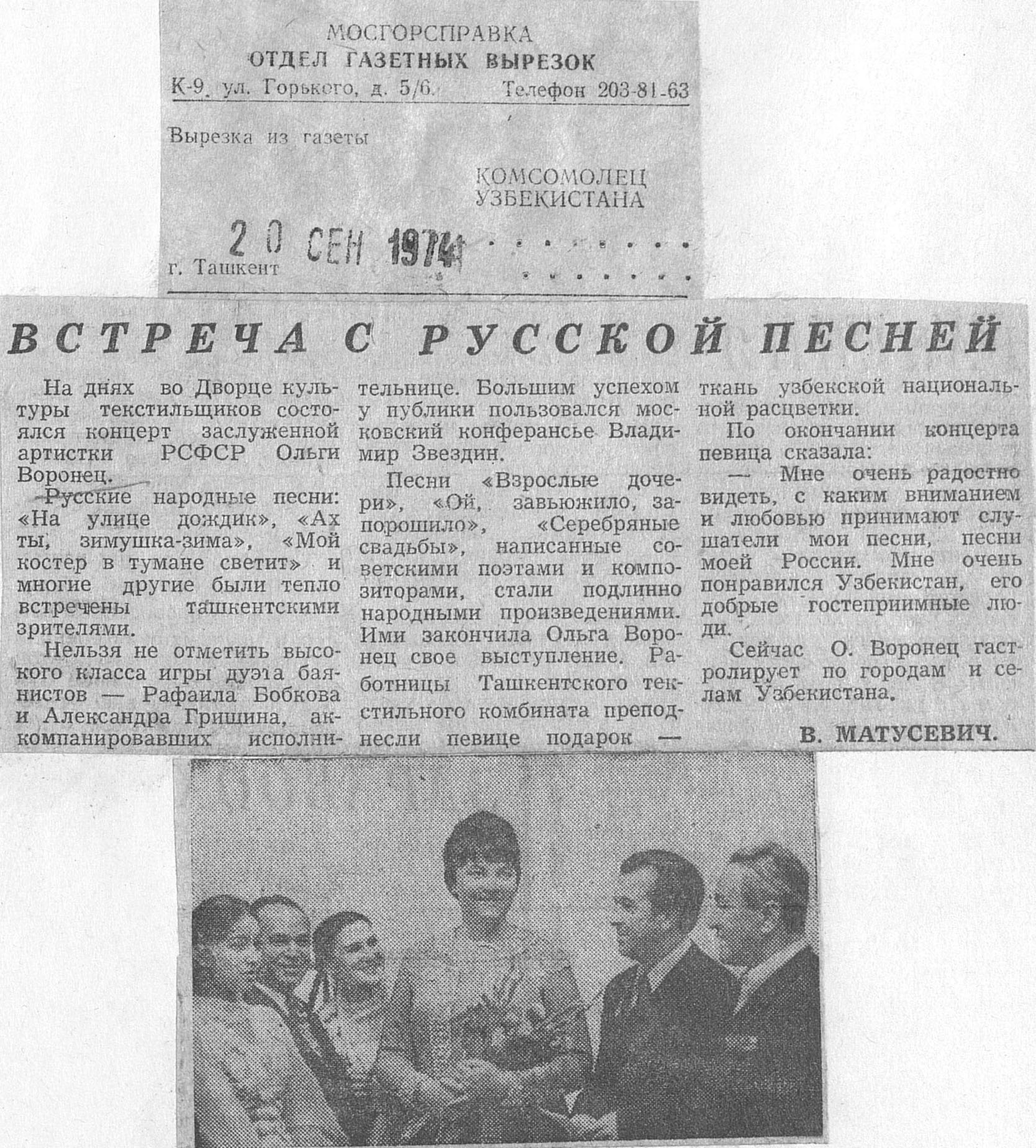 МОСГОРСПРАВКА
ОТДЕЛ ГАЗЕТНЫХ ВЫРЕЗОК
К-9, ул. Горького, д. 5/6. Телефон 203-81-63

Вырезка из газеты

КОМСОМОЛЕЦ УЗБЕКИСТАНА

20 СЕН 1974

г. Ташкент

ВСТРЕЧА С РУССКОЙ ПЕСНЕЙ

На днях во Дворце культуры текстильщиков состоялся концерт заслуженной артистки РСФСР Ольги Воронец.

Русские народные песни: «На улице дождик», «Ах ты, зимушка-зима», «Мой костер в тумане светит» и многие другие были тепло встречены ташкентскими зрителями.

Нельзя не отметить высокого класса игры дуэта баянистов — Рафаила Бобкова и Александра Гришина, аккомпанировавших исполнительнице. Большим успехом у публики пользовался московский конферансье Владимир Звездин.

Песни «Взрослые дочери», «Ой, завьюжило, запорошило», «Серебряные свадьбы», написанные советскими поэтами и композиторами, стали подлинно народными произведениями. Ими закончила Ольга Воронец свое выступление. Работницы Ташкентского текстильного комбината преподнесли певице подарок — ткань узбекской национальной расцветки.

По окончании концерта певица сказала:

— Мне очень радостно видеть, с каким вниманием и любовью принимают слушатели мои песни, песни моей России. Мне очень понравился Узбекистан, его добрые гостеприимные люди.

Сейчас О. Воронец гастролирует по городам и селам Узбекистана.

В. МАТУСЕВИЧ.